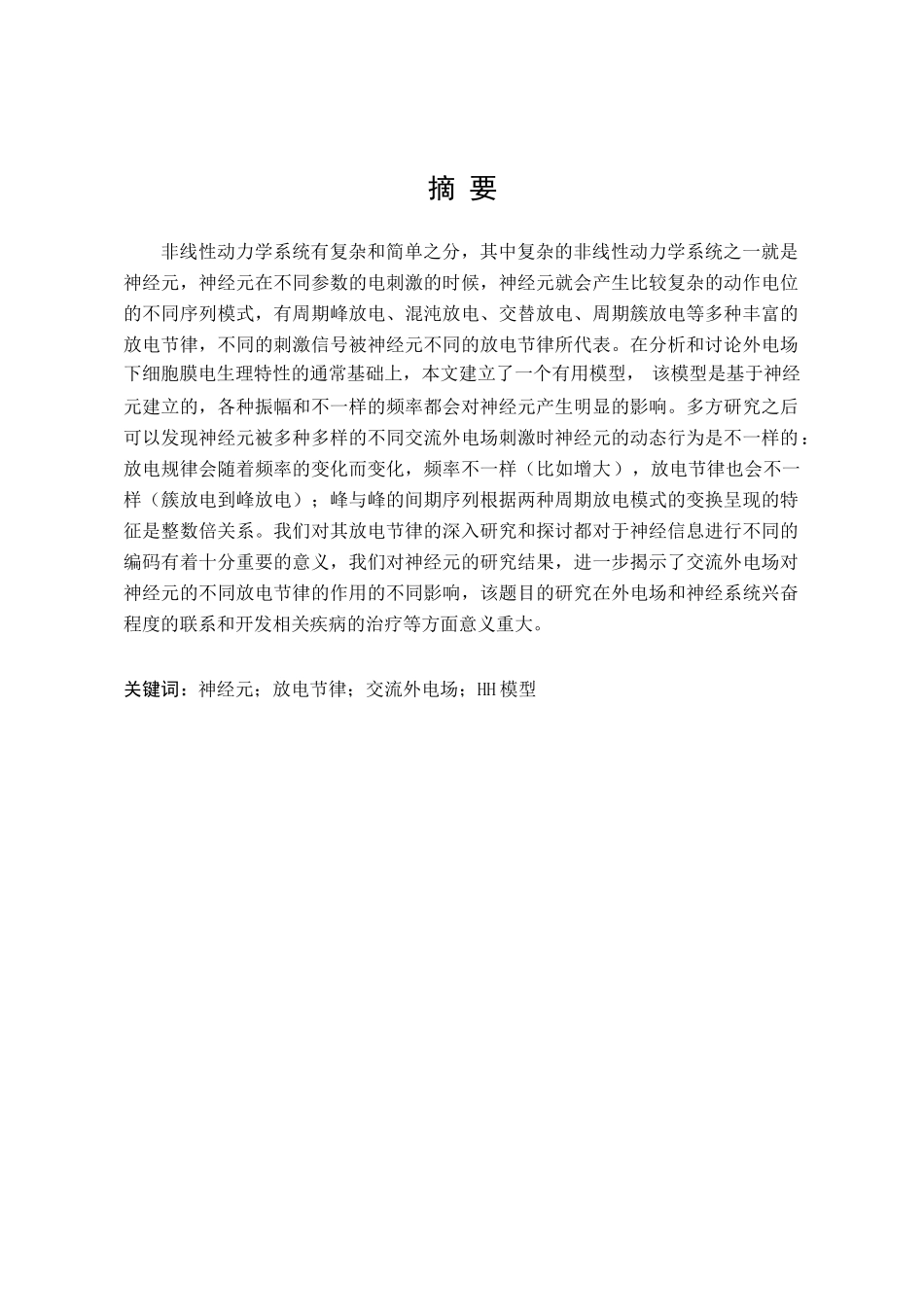 摘 要

非线性动力学系统有复杂和简单之分，其中复杂的非线性动力学系统之一就是神经元，神经元在不同参数的电刺激的时候，神经元就会产生比较复杂的动作电位的不同序列模式，有周期峰放电、混沌放电、交替放电、周期簇放电等多种丰富的放电节律，不同的刺激信号被神经元不同的放电节律所代表。在分析和讨论外电场下细胞膜电生理特性的通常基础上，本文建立了一个有用模型， 该模型是基于神经元建立的，各种振幅和不一样的频率都会对神经元产生明显的影响。多方研究之后可以发现神经元被多种多样的不同交流外电场刺激时神经元的动态行为是不一样的：放电规律会随着频率的变化而变化，频率不一样（比如增大），放电节律也会不一样（簇放电到峰放电）；峰与峰的间期序列根据两种周期放电模式的变换呈现的特征是整数倍关系。我们对其放电节律的深入研究和探讨都对于神经信息进行不同的编码有着十分重要的意义，我们对神经元的研究结果，进一步揭示了交流外电场对神经元的不同放电节律的作用的不同影响，该题目的研究在外电场和神经系统兴奋程度的联系和开发相关疾病的治疗等方面意义重大。

关键词：神经元；放电节律；交流外电场；HH 模型